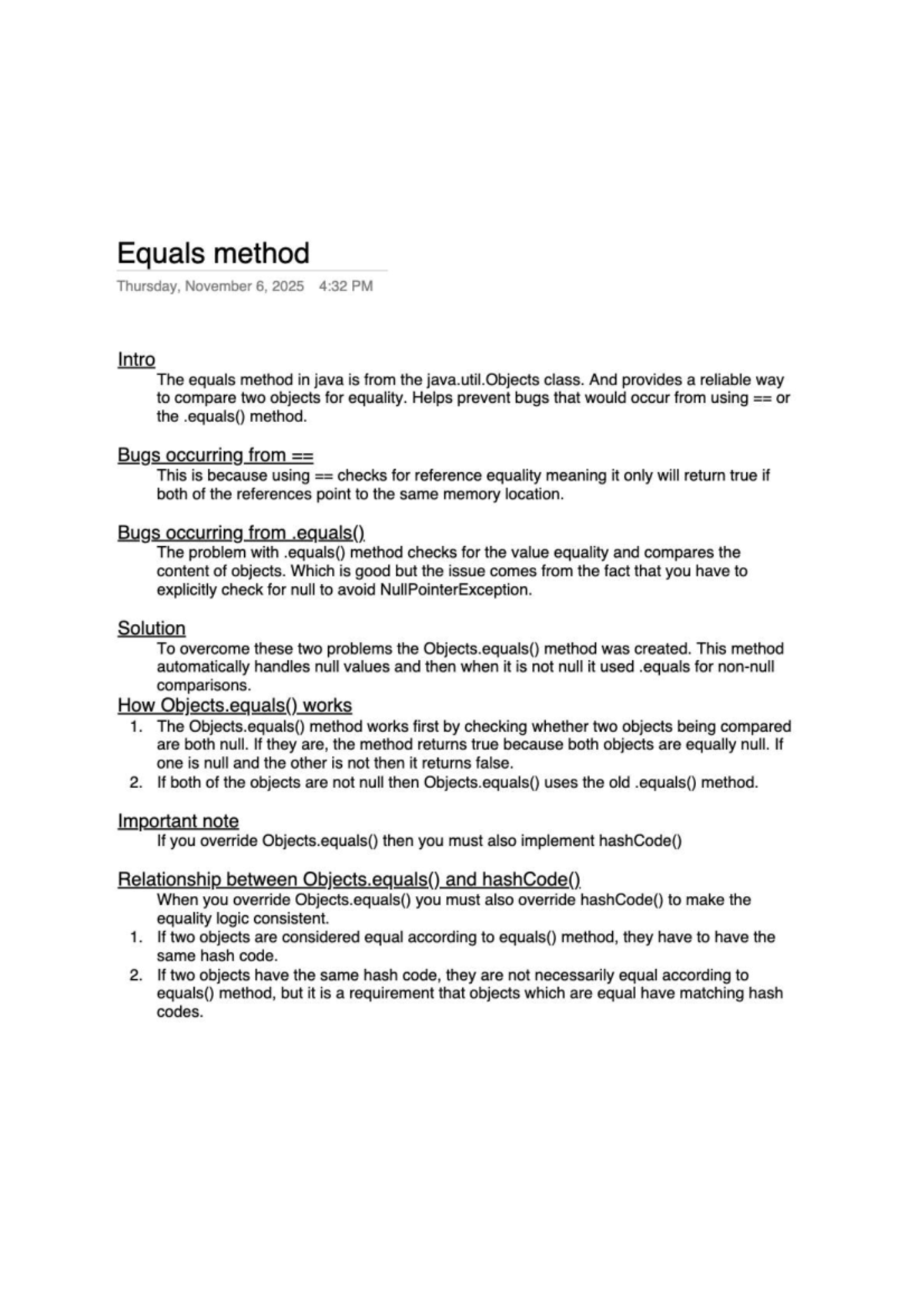 Equals method

Thursday, November 6, 2025 4:32 PM

Intro

The equals method in java is from the java.util.Objects class. And provides a reliable way to compare two objects for equality. Helps prevent bugs that would occur from using == or the .equals() method.

Bugs occurring from ==

This is because using == checks for reference equality meaning it only will return true if both of the references point to the same memory location.

Bugs occurring from .equals()

The problem with .equals() method checks for the value equality and compares the content of objects. Which is good but the issue comes from the fact that you have to explicitly check for null to avoid NullPointerException.

Solution

To overcome these two problems the Objects.equals() method was created. This method automatically handles null values and then when it is not null it used .equals for non-null comparisons.

How Objects.equals() works

1. The Objects.equals() method works first by checking whether two objects being compared are both null. If they are, the method returns true because both objects are equally null. If one is null and the other is not then it returns false.
2. If both of the objects are not null then Objects.equals() uses the old .equals() method.

Important note

If you override Objects.equals() then you must also implement hashCode()

Relationship between Objects.equals() and hashCode()

When you override Objects.equals() you must also override hashCode() to make the equality logic consistent.

1. If two objects are considered equal according to equals() method, they have to have the same hash code.
2. If two objects have the same hash code, they are not necessarily equal according to equals() method, but it is a requirement that objects which are equal have matching hash codes.